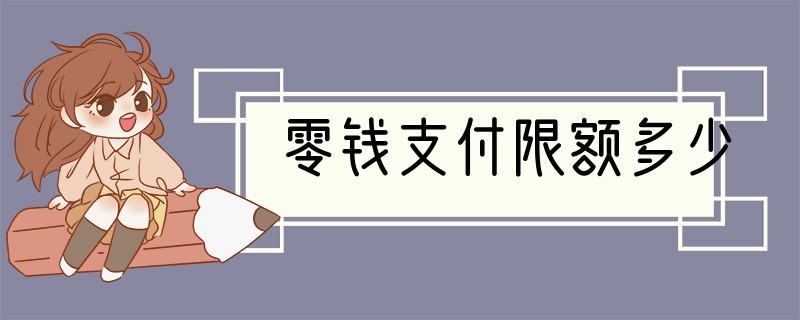 零钱支付限额多少